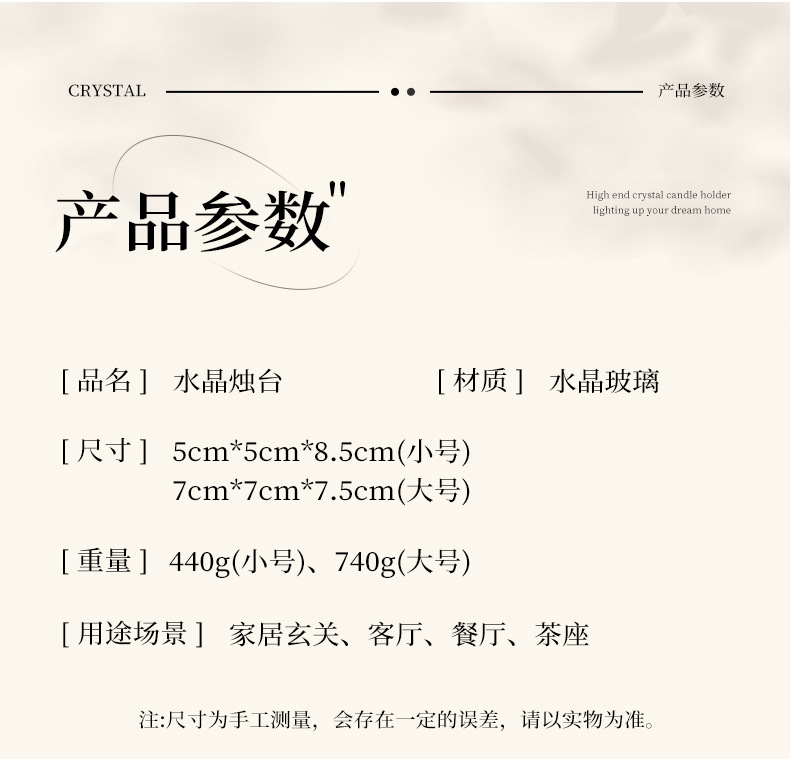 CRYSTAL 产品参数

产品参数"

High end crystal candle holder lighting up your dream home

[ 品名 ] 水晶烛台 [ 材质 ] 水晶玻璃

[ 尺寸 ] 5cm*5cm*8.5cm(小号)
7cm*7cm*7.5cm(大号)

[ 重量 ] 440g(小号)、740g(大号)

[ 用途场景 ] 家居玄关、客厅、餐厅、茶座

注:尺寸为手工测量，会存在一定的误差，请以实物为准。